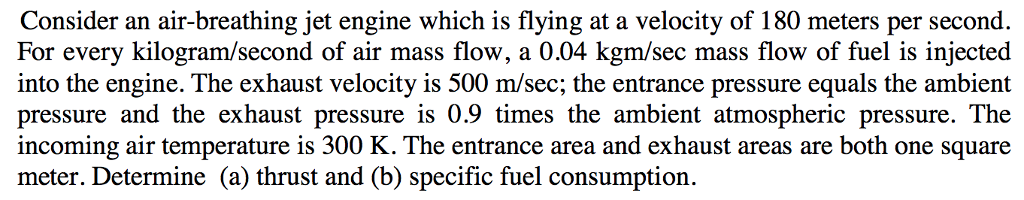 Consider an air-breathing jet engine which is flying at a velocity of 180 meters per second. For every kilogram/second of air mass flow, a 0.04 kgm/sec mass flow of fuel is injected into the engine. The exhaust velocity is 500 m/sec; the entrance pressure equals the ambient pressure and the exhaust pressure is 0.9 times the ambient atmospheric pressure. The incoming air temperature is 300 K. The entrance area and exhaust areas are both one square meter. Determine (a) thrust and (b) specific fuel consumption.